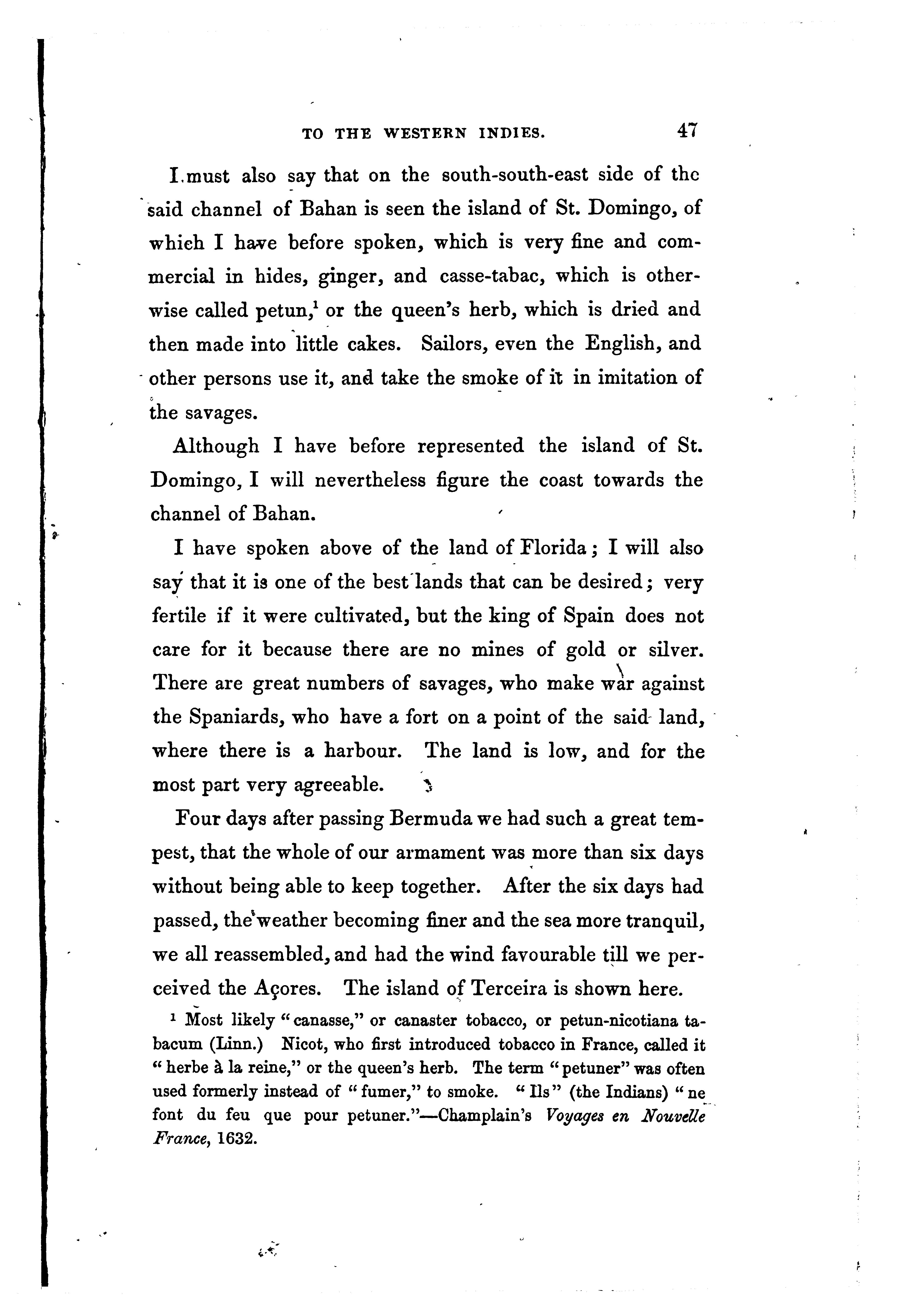 TO THE WESTERN INDIES. 47

I must also say that on the south-south-east side of the said channel of Bahan is seen the island of St. Domingo, of which I have before spoken, which is very fine and commercial in hides, ginger, and casse-tabac, which is otherwise called petun,$^1$ or the queen's herb, which is dried and then made into little cakes. Sailors, even the English, and other persons use it, and take the smoke of it in imitation of the savages.

Although I have before represented the island of St. Domingo, I will nevertheless figure the coast towards the channel of Bahan.

I have spoken above of the land of Florida; I will also say that it is one of the best lands that can be desired; very fertile if it were cultivated, but the king of Spain does not care for it because there are no mines of gold or silver. There are great numbers of savages, who make war against the Spaniards, who have a fort on a point of the said land, where there is a harbour. The land is low, and for the most part very agreeable.

Four days after passing Bermuda we had such a great tempest, that the whole of our armament was more than six days without being able to keep together. After the six days had passed, the weather becoming finer and the sea more tranquil, we all reassembled, and had the wind favourable till we perceived the Açores. The island of Terceira is shown here.

$^1$ Most likely "canasse," or canaster tobacco, or petun-nicotiana tabacum (Linn.) Nicot, who first introduced tobacco in France, called it "herbe à la reine," or the queen's herb. The term "petuner" was often used formerly instead of "fumer," to smoke. "Ils" (the Indians) "ne font du feu que pour petuner."—Champlain's Voyages en Nouvelle France, 1632.